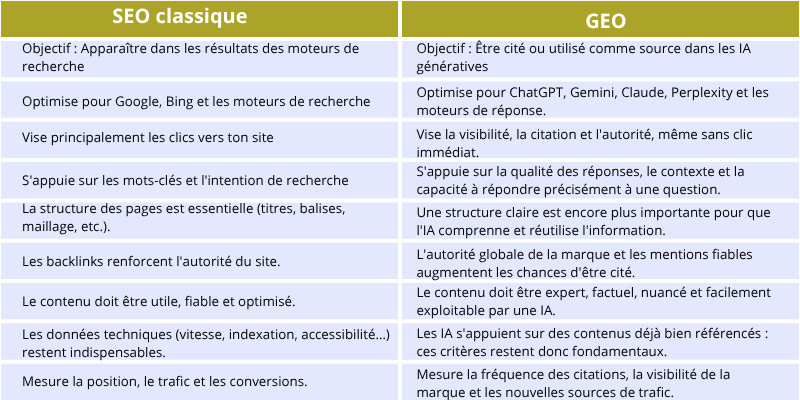 | SEO classique | GEO |
|---|---|
| Objectif : Apparaître dans les résultats des moteurs de recherche | Objectif : Être cité ou utilisé comme source dans les IA génératives |
| Optimise pour Google, Bing et les moteurs de recherche | Optimise pour ChatGPT, Gemini, Claude, Perplexity et les moteurs de réponse. |
| Vise principalement les clics vers ton site | Vise la visibilité, la citation et l'autorité, même sans clic immédiat. |
| S'appuie sur les mots-clés et l'intention de recherche | S'appuie sur la qualité des réponses, le contexte et la capacité à répondre précisément à une question. |
| La structure des pages est essentielle (titres, balises, maillage, etc.). | Une structure claire est encore plus importante pour que l'IA comprenne et réutilise l'information. |
| Les backlinks renforcent l'autorité du site. | L'autorité globale de la marque et les mentions fiables augmentent les chances d'être cité. |
| Le contenu doit être utile, fiable et optimisé. | Le contenu doit être expert, factuel, nuancé et facilement exploitable par une IA. |
| Les données techniques (vitesse, indexation, accessibilité…) restent indispensables. | Les IA s'appuient sur des contenus déjà bien référencés : ces critères restent donc fondamentaux. |
| Mesure la position, le trafic et les conversions. | Mesure la fréquence des citations, la visibilité de la marque et les nouvelles sources de trafic. |